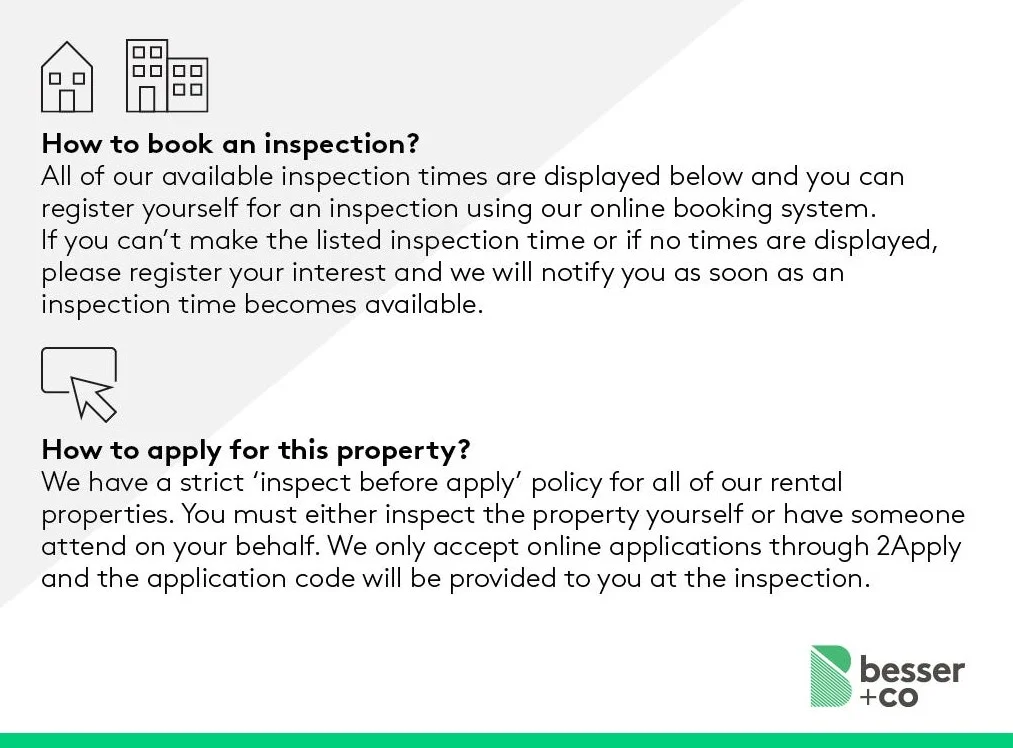 How to book an inspection?
All of our available inspection times are displayed below and you can register yourself for an inspection using our online booking system. If you can't make the listed inspection time or if no times are displayed, please register your interest and we will notify you as soon as an inspection time becomes available.

How to apply for this property?
We have a strict 'inspect before apply' policy for all of our rental properties. You must either inspect the property yourself or have someone attend on your behalf. We only accept online applications through 2Apply and the application code will be provided to you at the inspection.

besser
+co